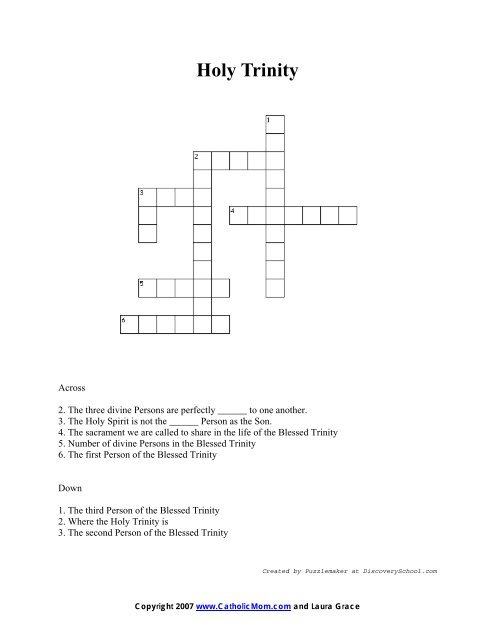 Holy Trinity

1
2
3
4
5
6

Across

2. The three divine Persons are perfectly ______ to one another.
3. The Holy Spirit is not the ______ Person as the Son.
4. The sacrament we are called to share in the life of the Blessed Trinity
5. Number of divine Persons in the Blessed Trinity
6. The first Person of the Blessed Trinity

Down

1. The third Person of the Blessed Trinity
2. Where the Holy Trinity is
3. The second Person of the Blessed Trinity

Created by Puzzlemaker at DiscoverySchool.com

Copyright 2007 www.CatholicMom.com and Laura Grace